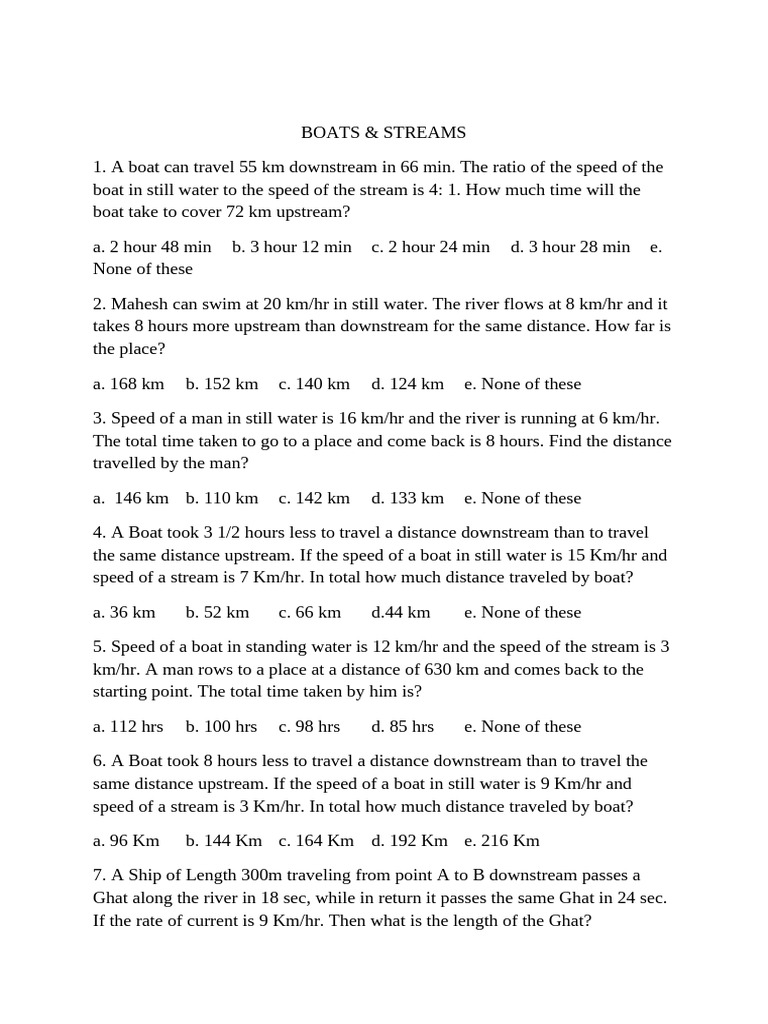 BOATS & STREAMS

1. A boat can travel 55 km downstream in 66 min. The ratio of the speed of the boat in still water to the speed of the stream is 4: 1. How much time will the boat take to cover 72 km upstream?

a. 2 hour 48 min b. 3 hour 12 min c. 2 hour 24 min d. 3 hour 28 min e. None of these

2. Mahesh can swim at 20 km/hr in still water. The river flows at 8 km/hr and it takes 8 hours more upstream than downstream for the same distance. How far is the place?

a. 168 km b. 152 km c. 140 km d. 124 km e. None of these

3. Speed of a man in still water is 16 km/hr and the river is running at 6 km/hr. The total time taken to go to a place and come back is 8 hours. Find the distance travelled by the man?

a. 146 km b. 110 km c. 142 km d. 133 km e. None of these

4. A Boat took 3 1/2 hours less to travel a distance downstream than to travel the same distance upstream. If the speed of a boat in still water is 15 Km/hr and speed of a stream is 7 Km/hr. In total how much distance traveled by boat?

a. 36 km b. 52 km c. 66 km d.44 km e. None of these

5. Speed of a boat in standing water is 12 km/hr and the speed of the stream is 3 km/hr. A man rows to a place at a distance of 630 km and comes back to the starting point. The total time taken by him is?

a. 112 hrs b. 100 hrs c. 98 hrs d. 85 hrs e. None of these

6. A Boat took 8 hours less to travel a distance downstream than to travel the same distance upstream. If the speed of a boat in still water is 9 Km/hr and speed of a stream is 3 Km/hr. In total how much distance traveled by boat?

a. 96 Km b. 144 Km c. 164 Km d. 192 Km e. 216 Km

7. A Ship of Length 300m traveling from point A to B downstream passes a Ghat along the river in 18 sec, while in return it passes the same Ghat in 24 sec. If the rate of current is 9 Km/hr. Then what is the length of the Ghat?